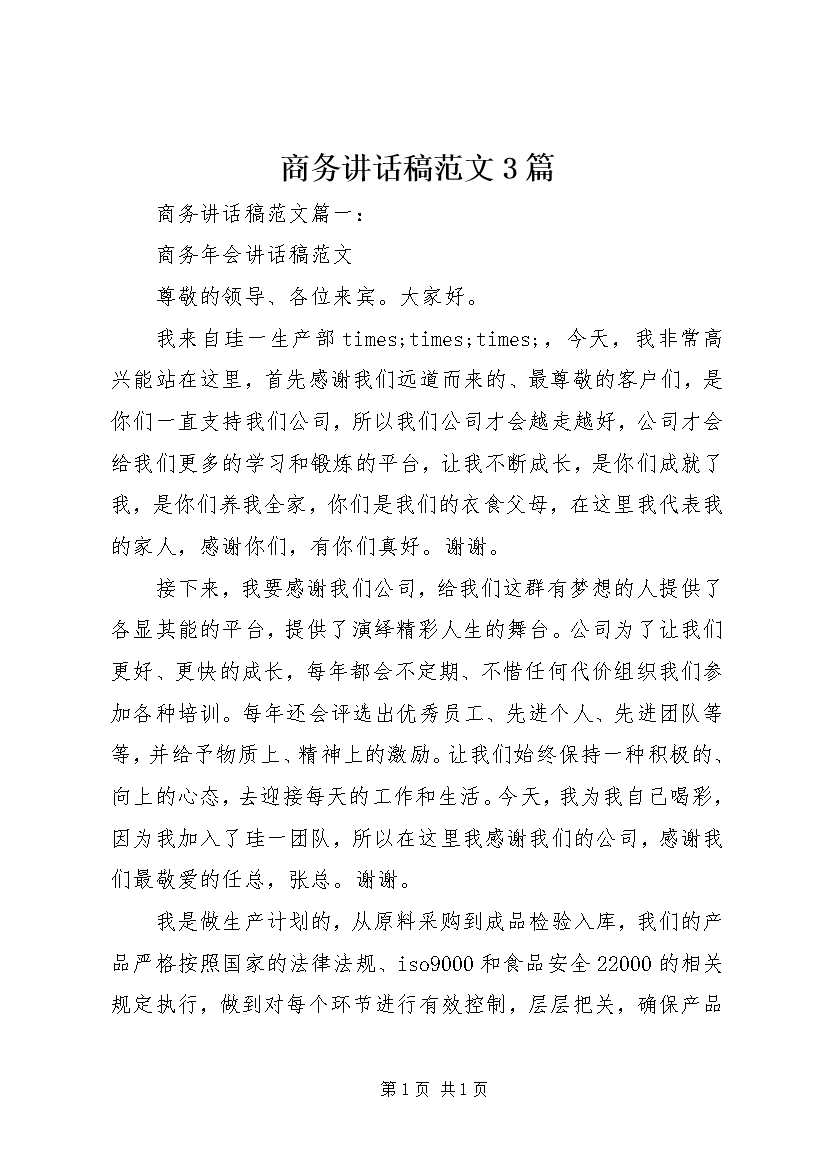 商务讲话稿范文3篇

商务讲话稿范文篇一：

商务年会讲话稿范文

尊敬的领导、各位来宾。大家好。

我来自珪一生产部times;times;times;，今天，我非常高兴能站在这里，首先感谢我们远道而来的、最尊敬的客户们，是你们一直支持我们公司，所以我们公司才会越走越好，公司才会给我们更多的学习和锻炼的平台，让我不断成长，是你们成就了我，是你们养我全家，你们是我们的衣食父母，在这里我代表我的家人，感谢你们，有你们真好。谢谢。

接下来，我要感谢我们公司，给我们这群有梦想的人提供了各显其能的平台，提供了演绎精彩人生的舞台。公司为了让我们更好、更快的成长，每年都会不定期、不惜任何代价组织我们参加各种培训。每年还会评选出优秀员工、先进个人、先进团队等等，并给予物质上、精神上的激励。让我们始终保持一种积极的、向上的心态，去迎接每天的工作和生活。今天，我为我自己喝彩，因为我加入了珪一团队，所以在这里我感谢我们的公司，感谢我们最敬爱的任总，张总。谢谢。

我是做生产计划的，从原料采购到成品检验入库，我们的产品严格按照国家的法律法规、iso9000和食品安全22000的相关规定执行，做到对每个环节进行有效控制，层层把关，确保产品

第1页 共1页